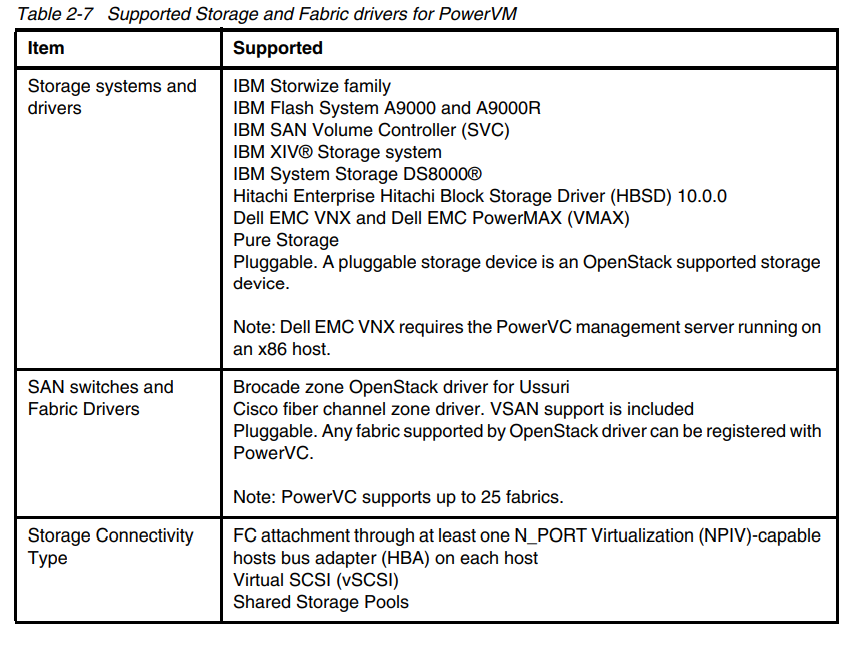 Table 2-7 Supported Storage and Fabric drivers for PowerVM

| Item | Supported |
|---|---|
| Storage systems and drivers | IBM Storwize family<br>IBM Flash System A9000 and A9000R<br>IBM SAN Volume Controller (SVC)<br>IBM XIV® Storage system<br>IBM System Storage DS8000®<br>Hitachi Enterprise Hitachi Block Storage Driver (HBSD) 10.0.0<br>Dell EMC VNX and Dell EMC PowerMAX (VMAX)<br>Pure Storage<br>Pluggable. A pluggable storage device is an OpenStack supported storage device.<br><br>Note: Dell EMC VNX requires the PowerVC management server running on an x86 host. |
| SAN switches and Fabric Drivers | Brocade zone OpenStack driver for Ussuri<br>Cisco fiber channel zone driver. VSAN support is included<br>Pluggable. Any fabric supported by OpenStack driver can be registered with PowerVC.<br><br>Note: PowerVC supports up to 25 fabrics. |
| Storage Connectivity Type | FC attachment through at least one N_PORT Virtualization (NPIV)-capable hosts bus adapter (HBA) on each host<br>Virtual SCSI (vSCSI)<br>Shared Storage Pools |